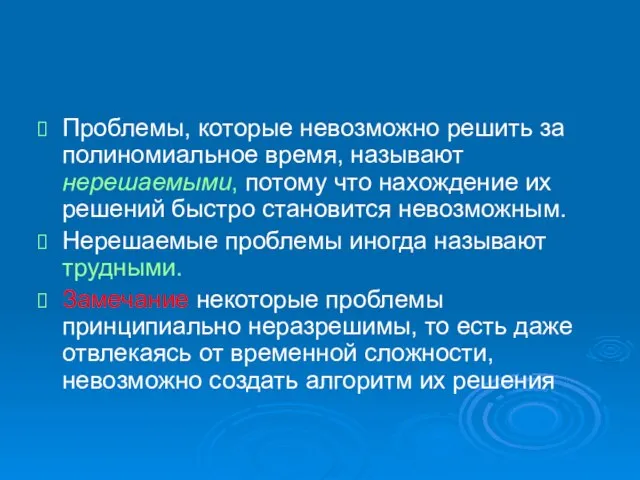 Проблемы, которые невозможно решить за полиномиальное время, называют нерешаемыми, потому что нахождение их решений быстро становится невозможным.

Нерешаемые проблемы иногда называют трудными.

Замечание некоторые проблемы принципиально неразрешимы, то есть даже отвлекаясь от временной сложности, невозможно создать алгоритм их решения